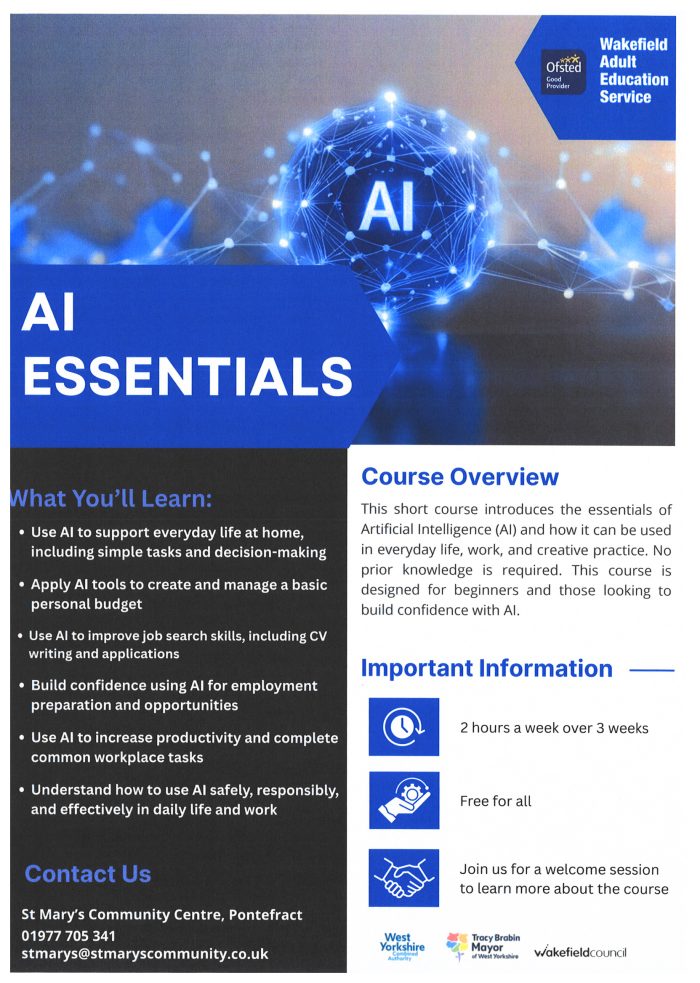 Ofsted Good Provider

Wakefield Adult Education Service

AI

AI ESSENTIALS

What You'll Learn:

• Use AI to support everyday life at home, including simple tasks and decision-making

• Apply AI tools to create and manage a basic personal budget

• Use AI to improve job search skills, including CV writing and applications

• Build confidence using AI for employment preparation and opportunities

• Use AI to increase productivity and complete common workplace tasks

• Understand how to use AI safely, responsibly, and effectively in daily life and work

Contact Us

St Mary's Community Centre, Pontefract
01977 705 341
stmarys@stmaryscommunity.co.uk

Course Overview

This short course introduces the essentials of Artificial Intelligence (AI) and how it can be used in everyday life, work, and creative practice. No prior knowledge is required. This course is designed for beginners and those looking to build confidence with AI.

Important Information

2 hours a week over 3 weeks

Free for all

Join us for a welcome session to learn more about the course

West Yorkshire Combined Authority

Tracy Brabin Mayor of West Yorkshire

wakefieldcouncil